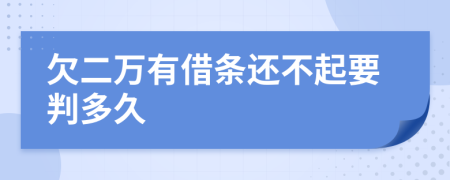 欠二万有借条还不起要判多久